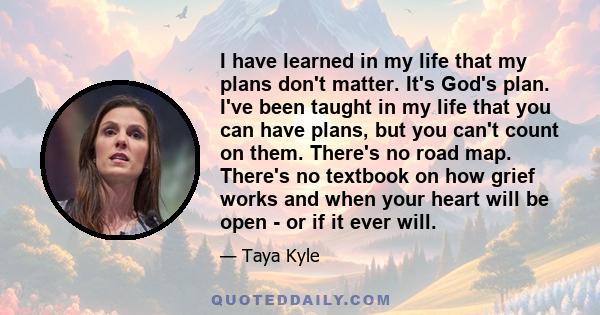 I have learned in my life that my plans don't matter. It's God's plan. I've been taught in my life that you can have plans, but you can't count on them. There's no road map. There's no textbook on how grief works and when your heart will be open - or if it ever will.

— Taya Kyle

QUOTEDDAILY.COM